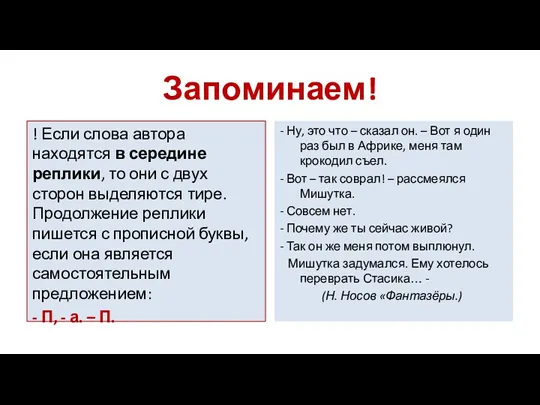 Запоминаем!

! Если слова автора находятся в середине реплики, то они с двух сторон выделяются тире. Продолжение реплики пишется с прописной буквы, если она является самостоятельным предложением:

- П, - а. – П.

- Ну, это что – сказал он. – Вот я один раз был в Африке, меня там крокодил съел.

- Вот – так соврал! – рассмеялся Мишутка.

- Совсем нет.

- Почему же ты сейчас живой?

- Так он же меня потом выплюнул.

Мишутка задумался. Ему хотелось переврать Стасика… -

(Н. Носов «Фантазёры.)